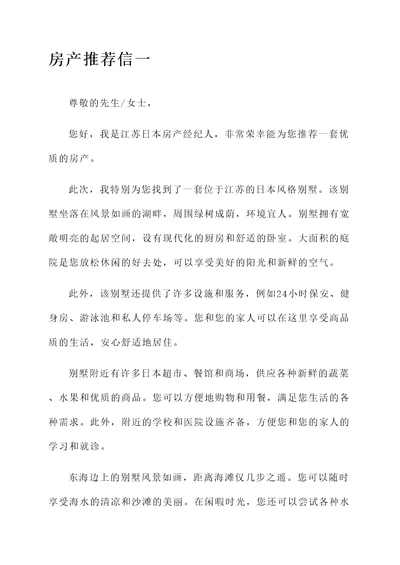 房产推荐信一

尊敬的先生/女士，

您好，我是江苏日本房产经纪人，非常荣幸能为您推荐一套优质的房产。

此次，我特别为您找到了一套位于江苏的日本风格别墅。该别墅坐落在风景如画的湖畔，周围绿树成荫，环境宜人。别墅拥有宽敞明亮的起居空间，设有现代化的厨房和舒适的卧室。大面积的庭院是您放松休闲的好去处，可以享受美好的阳光和新鲜的空气。

此外，该别墅还提供了许多设施和服务，例如24小时保安、健身房、游泳池和私人停车场等。您和您的家人可以在这里享受高品质的生活，安心舒适地居住。

别墅附近有许多日本超市、餐馆和商场，供应各种新鲜的蔬菜、水果和优质的商品。您可以方便地购物和用餐，满足您生活的各种需求。此外，附近的学校和医院设施齐备，方便您和您的家人的学习和就诊。

东海边上的别墅风景如画，距离海滩仅几步之遥。您可以随时享受海水的清凉和沙滩的美丽。在闲暇时光，您还可以尝试各种水